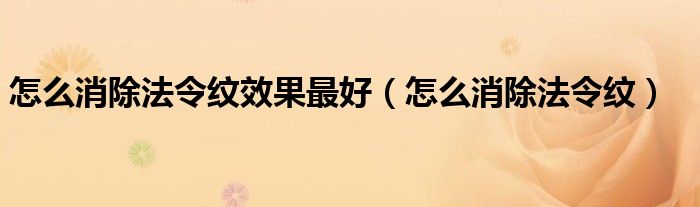 怎么消除法令纹效果最好（怎么消除法令纹）